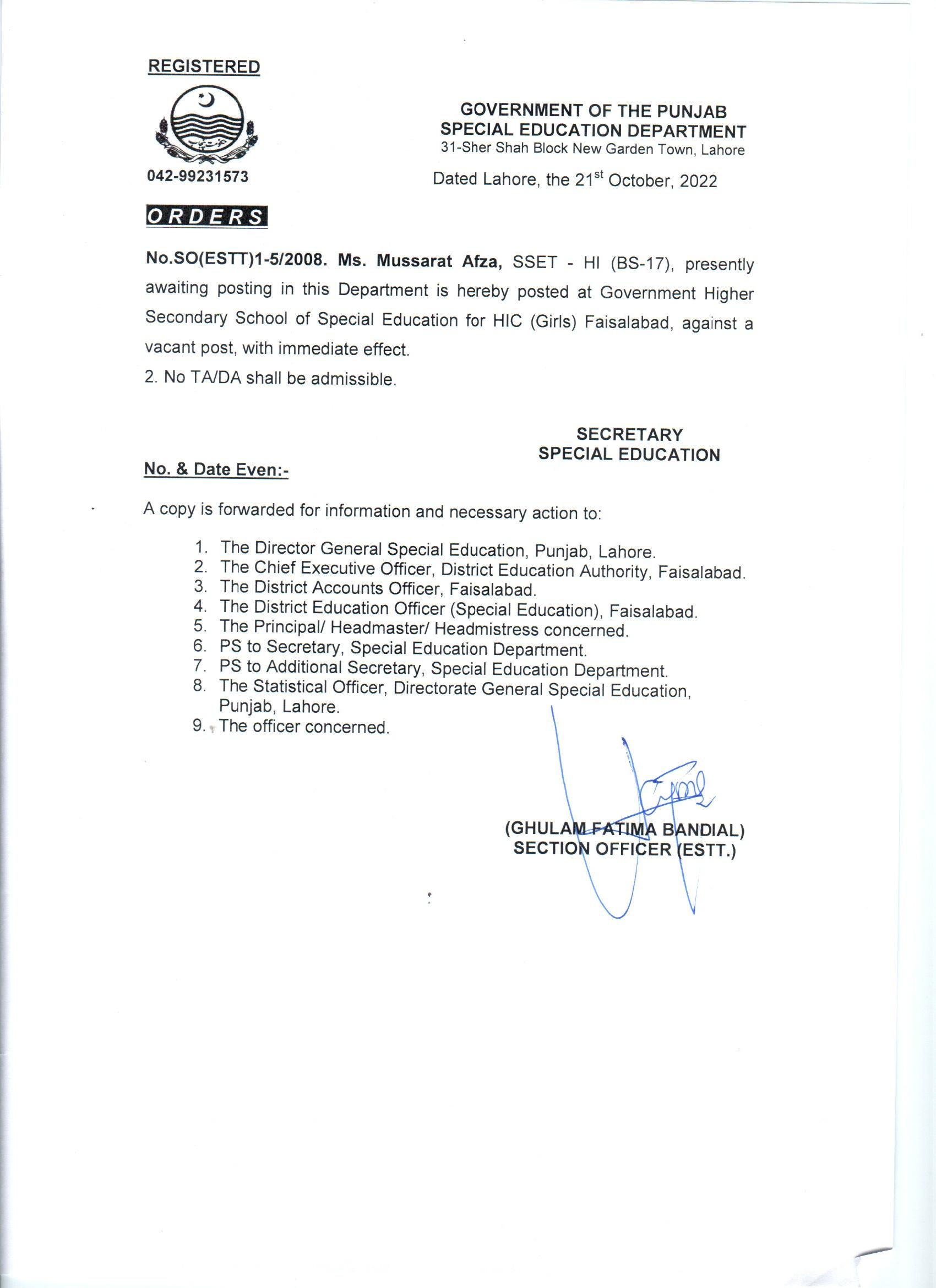 REGISTERED

042-99231573

GOVERNMENT OF THE PUNJAB
SPECIAL EDUCATION DEPARTMENT
31-Sher Shah Block New Garden Town, Lahore

Dated Lahore, the 21$^{st}$ October, 2022

ORDERS

No.SO(ESTT)1-5/2008. Ms. Mussarat Afza, SSET - HI (BS-17), presently awaiting posting in this Department is hereby posted at Government Higher Secondary School of Special Education for HIC (Girls) Faisalabad, against a vacant post, with immediate effect.

2. No TA/DA shall be admissible.

SECRETARY
SPECIAL EDUCATION

No. & Date Even:-

A copy is forwarded for information and necessary action to:

1. The Director General Special Education, Punjab, Lahore.
2. The Chief Executive Officer, District Education Authority, Faisalabad.
3. The District Accounts Officer, Faisalabad.
4. The District Education Officer (Special Education), Faisalabad.
5. The Principal/ Headmaster/ Headmistress concerned.
6. PS to Secretary, Special Education Department.
7. PS to Additional Secretary, Special Education Department.
8. The Statistical Officer, Directorate General Special Education, Punjab, Lahore.
9. The officer concerned.

(GHULAM FATIMA BANDIAL)
SECTION OFFICER (ESTT.)